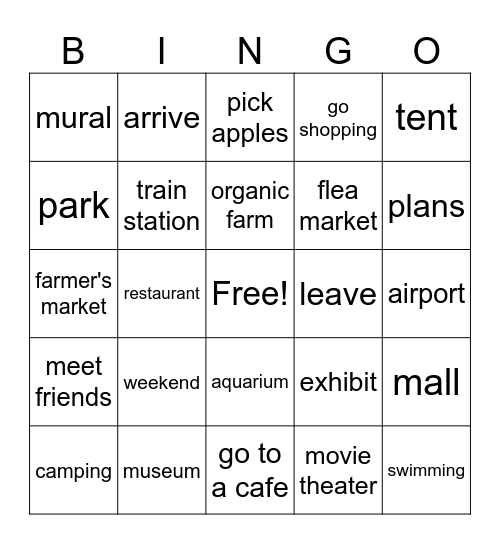 | B | I | N | G | O |
|---|---|---|---|---|
| mural | arrive | pick apples | go shopping | tent |
| park | train station | organic farm | flea market | plans |
| farmer's market | restaurant | Free! | leave | airport |
| meet friends | weekend | aquarium | exhibit | mall |
| camping | museum | go to a cafe | movie theater | swimming |